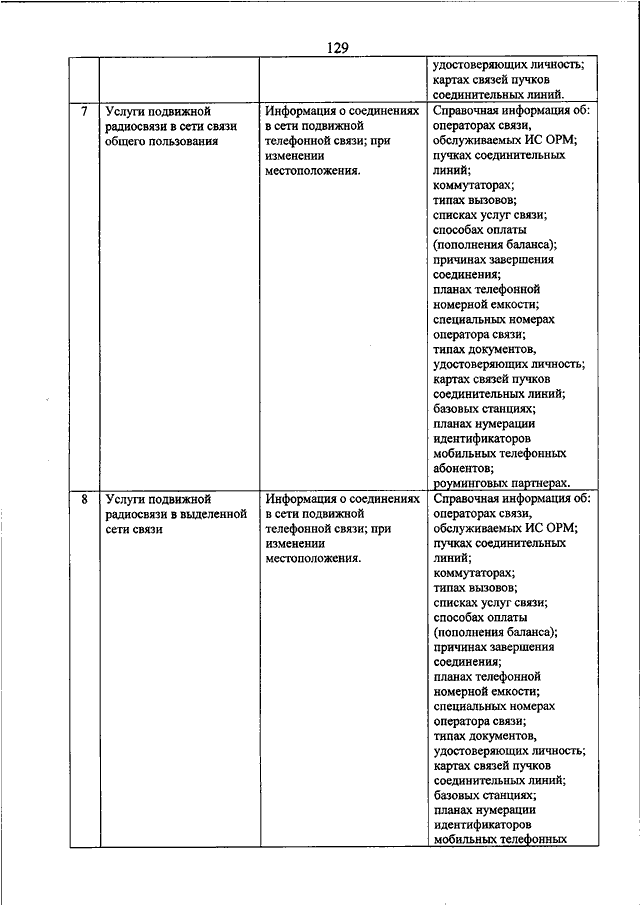 129

| | | | |
|---|---|---|---|
| | | | удостоверяющих личность; картах связей пучков соединительных линий. |
| 7 | Услуги подвижной радиосвязи в сети связи общего пользования | Информация о соединениях в сети подвижной телефонной связи; при изменении местоположения. | Справочная информация об: операторах связи, обслуживаемых ИС ОРМ; пучках соединительных линий; коммутаторах; типах вызовов; списках услуг связи; способах оплаты (пополнения баланса); причинах завершения соединения; планах телефонной номерной емкости; специальных номерах оператора связи; типах документов, удостоверяющих личность; картах связей пучков соединительных линий; базовых станциях; планах нумерации идентификаторов мобильных телефонных абонентов; роуминговых партнерах. |
| 8 | Услуги подвижной радиосвязи в выделенной сети связи | Информация о соединениях в сети подвижной телефонной связи; при изменении местоположения. | Справочная информация об: операторах связи, обслуживаемых ИС ОРМ; пучках соединительных линий; коммутаторах; типах вызовов; списках услуг связи; способах оплаты (пополнения баланса); причинах завершения соединения; планах телефонной номерной емкости; специальных номерах оператора связи; типах документов, удостоверяющих личность; картах связей пучков соединительных линий; базовых станциях; планах нумерации идентификаторов мобильных телефонных |